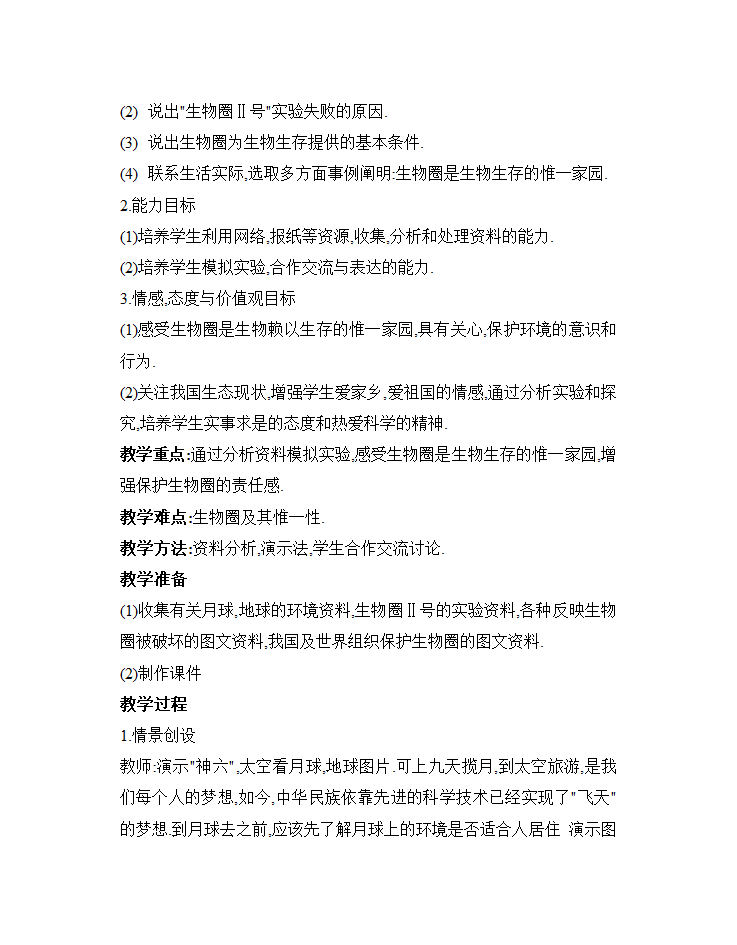 (2) 说出"生物圈Ⅱ号"实验失败的原因.

(3) 说出生物圈为生物生存提供的基本条件.

(4) 联系生活实际,选取多方面事例阐明:生物圈是生物生存的惟一家园.

2.能力目标

(1)培养学生利用网络,报纸等资源,收集,分析和处理资料的能力.

(2)培养学生模拟实验,合作交流与表达的能力.

3.情感,态度与价值观目标

(1)感受生物圈是生物赖以生存的惟一家园,具有关心,保护环境的意识和行为.

(2)关注我国生态现状,增强学生爱家乡,爱祖国的情感,通过分析实验和探究,培养学生实事求是的态度和热爱科学的精神.

教学重点:通过分析资料模拟实验,感受生物圈是生物生存的惟一家园,增强保护生物圈的责任感.

教学难点:生物圈及其惟一性.

教学方法:资料分析,演示法,学生合作交流讨论.

教学准备

(1)收集有关月球,地球的环境资料,生物圈Ⅱ号的实验资料,各种反映生物圈被破坏的图文资料,我国及世界组织保护生物圈的图文资料.

(2)制作课件

教学过程

1.情景创设

教师:演示"神六",太空看月球,地球图片.可上九天揽月,到太空旅游,是我们每个人的梦想,如今,中华民族依靠先进的科学技术已经实现了"飞天"的梦想.到月球去之前,应该先了解月球上的环境是否适合人居住 演示图